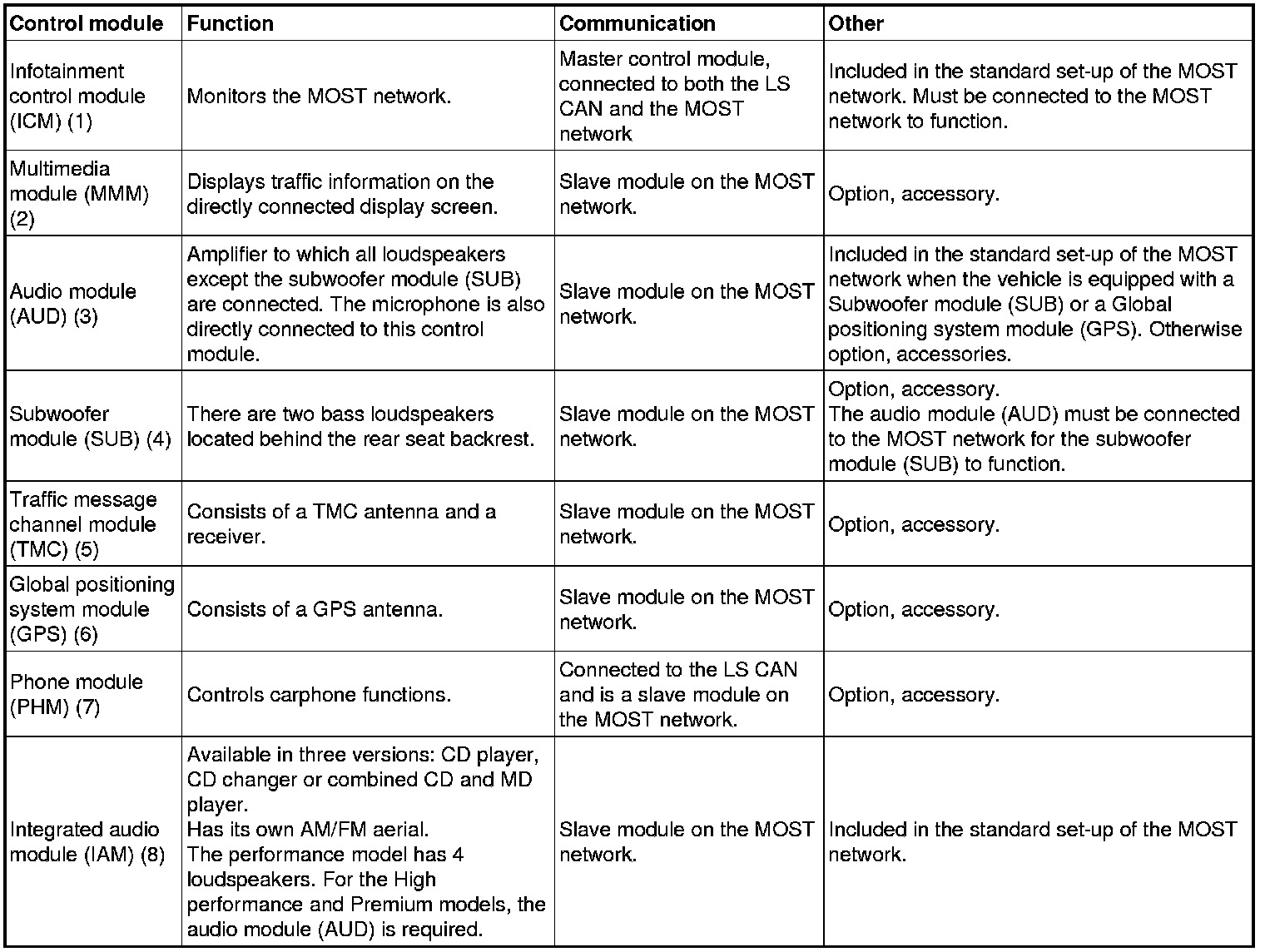 | Control module | Function | Communication | Other |
|---|---|---|---|
| Infotainment control module (ICM) (1) | Monitors the MOST network. | Master control module, connected to both the LS CAN and the MOST network | Included in the standard set-up of the MOST network. Must be connected to the MOST network to function. |
| Multimedia module (MMM) (2) | Displays traffic information on the directly connected display screen. | Slave module on the MOST network. | Option, accessory. |
| Audio module (AUD) (3) | Amplifier to which all loudspeakers except the subwoofer module (SUB) are connected. The microphone is also directly connected to this control module. | Slave module on the MOST network. | Included in the standard set-up of the MOST network when the vehicle is equipped with a Subwoofer module (SUB) or a Global positioning system module (GPS). Otherwise option, accessories. |
| Subwoofer module (SUB) (4) | There are two bass loudspeakers located behind the rear seat backrest. | Slave module on the MOST network. | Option, accessory. The audio module (AUD) must be connected to the MOST network for the subwoofer module (SUB) to function. |
| Traffic message channel module (TMC) (5) | Consists of a TMC antenna and a receiver. | Slave module on the MOST network. | Option, accessory. |
| Global positioning system module (GPS) (6) | Consists of a GPS antenna. | Slave module on the MOST network. | Option, accessory. |
| Phone module (PHM) (7) | Controls carphone functions. | Connected to the LS CAN and is a slave module on the MOST network. | Option, accessory. |
| Integrated audio module (IAM) (8) | Available in three versions: CD player, CD changer or combined CD and MD player. Has its own AM/FM aerial. The performance model has 4 loudspeakers. For the High performance and Premium models, the audio module (AUD) is required. | Slave module on the MOST network. | Included in the standard set-up of the MOST network. |